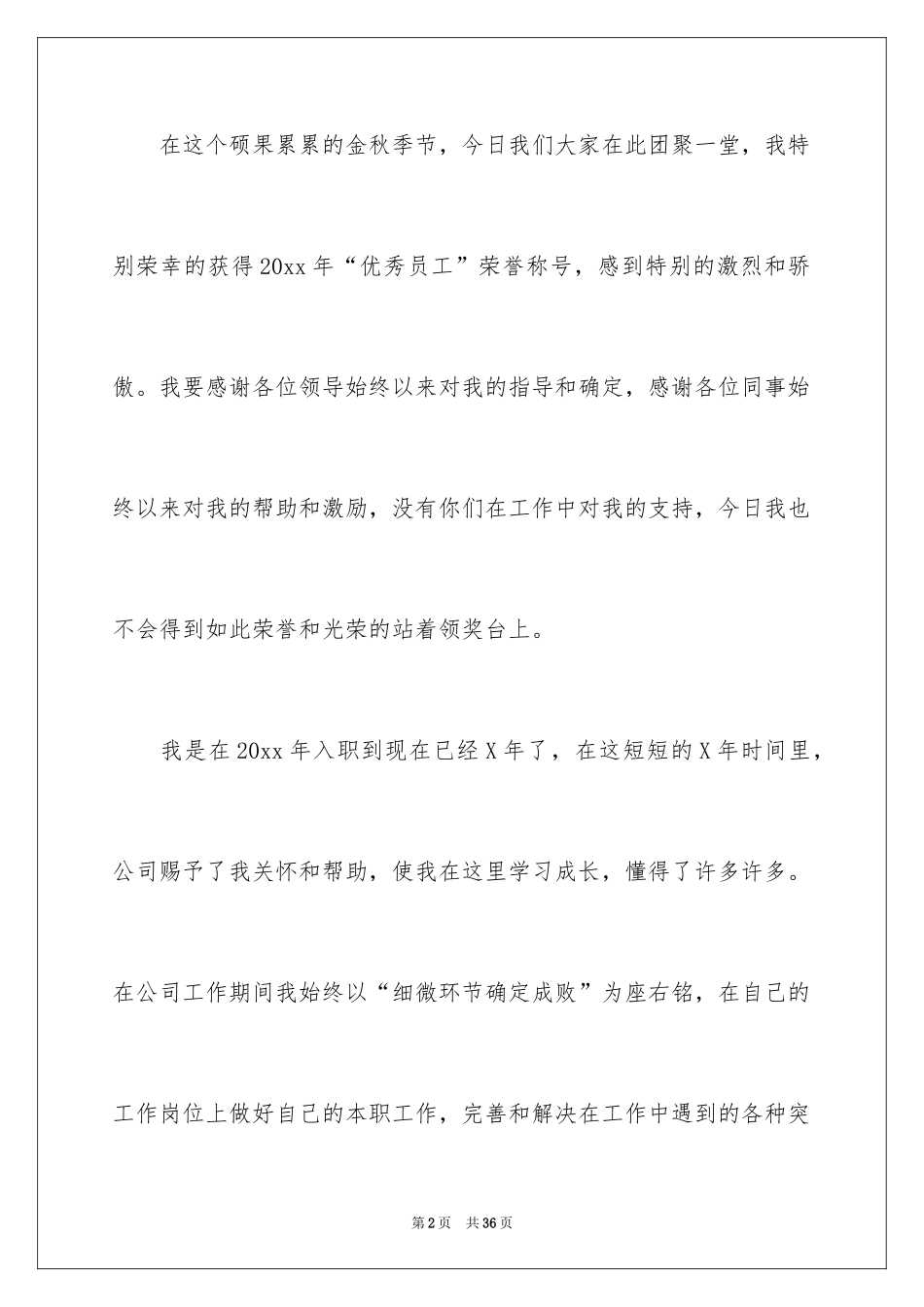 在这个硕果累累的金秋季节，今日我们大家在此团聚一堂，我特别荣幸的获得20xx年“优秀员工”荣誉称号，感到特别的激烈和骄傲。我要感谢各位领导始终以来对我的指导和确定，感谢各位同事始终以来对我的帮助和激励，没有你们在工作中对我的支持，今日我也不会得到如此荣誉和光荣的站着领奖台上。

我是在20xx年入职到现在已经X年了，在这短短的X年时间里，公司赐予了我关怀和帮助，使我在这里学习成长，懂得了许多许多。在公司工作期间我始终以“细微环节确定成败”为座右铭，在自己的工作岗位上做好自己的本职工作，完善和解决在工作中遇到的各种突

第2页 共36页